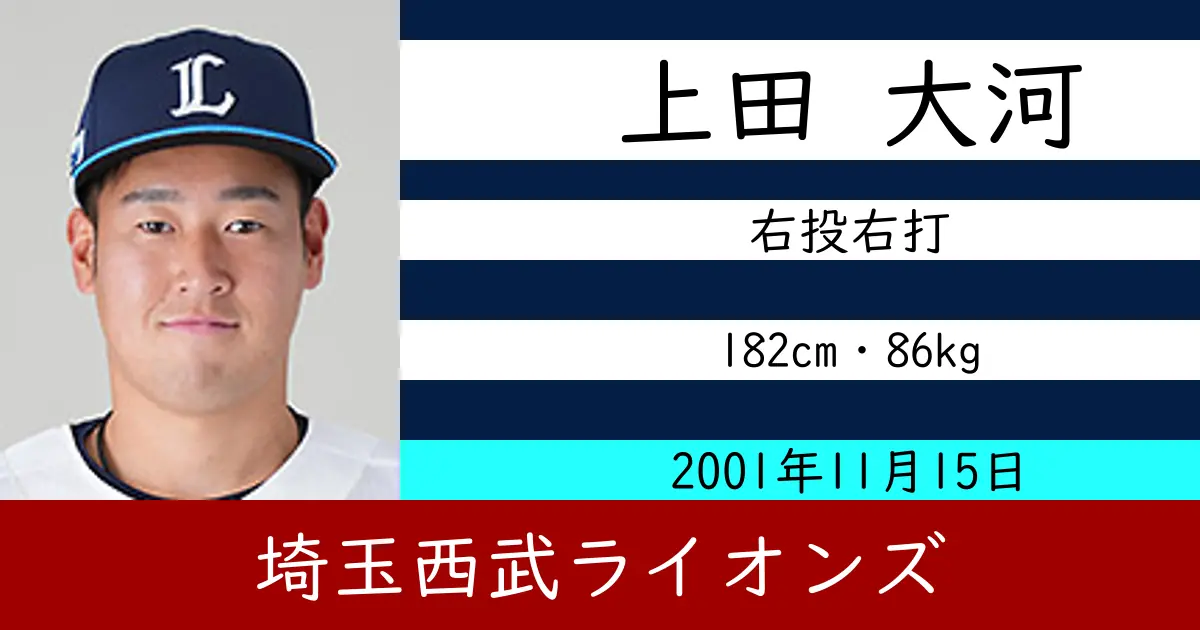 L

上田　大河

右投右打

182cm・86kg

2001年11月15日

埼玉西武ライオンズ